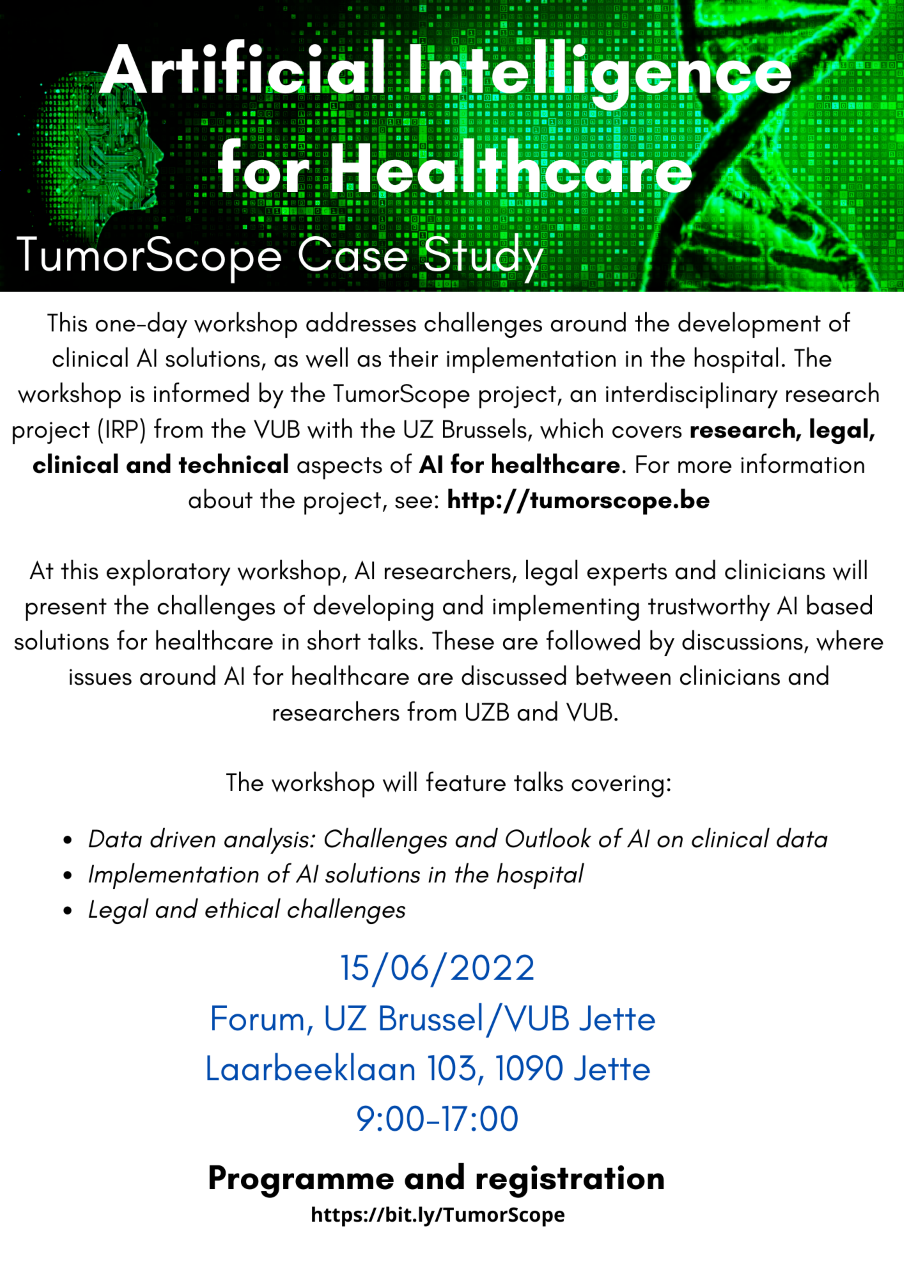 Artificial Intelligence for Healthcare

TumorScope Case Study

This one-day workshop addresses challenges around the development of clinical AI solutions, as well as their implementation in the hospital. The workshop is informed by the TumorScope project, an interdisciplinary research project (IRP) from the VUB with the UZ Brussels, which covers research, legal, clinical and technical aspects of AI for healthcare. For more information about the project, see: http://tumorscope.be

At this exploratory workshop, AI researchers, legal experts and clinicians will present the challenges of developing and implementing trustworthy AI based solutions for healthcare in short talks. These are followed by discussions, where issues around AI for healthcare are discussed between clinicians and researchers from UZB and VUB.

The workshop will feature talks covering:

• Data driven analysis: Challenges and Outlook of AI on clinical data
• Implementation of AI solutions in the hospital
• Legal and ethical challenges

15/06/2022
Forum, UZ Brussel/VUB Jette
Laarbeeklaan 103, 1090 Jette
9:00-17:00

Programme and registration
https://bit.ly/TumorScope